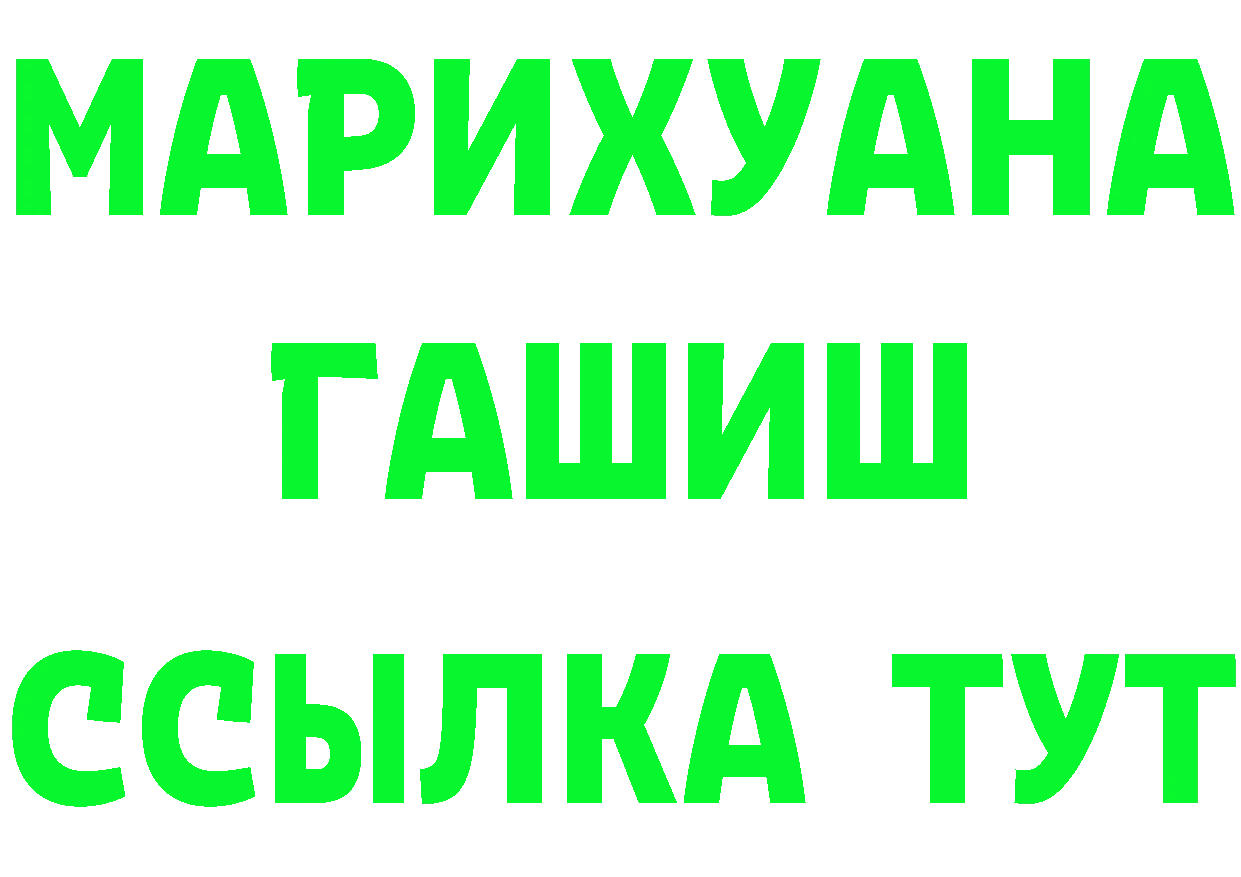 МАРИХУАНА
ГАШИШ
ССЫЛКА ТУТ